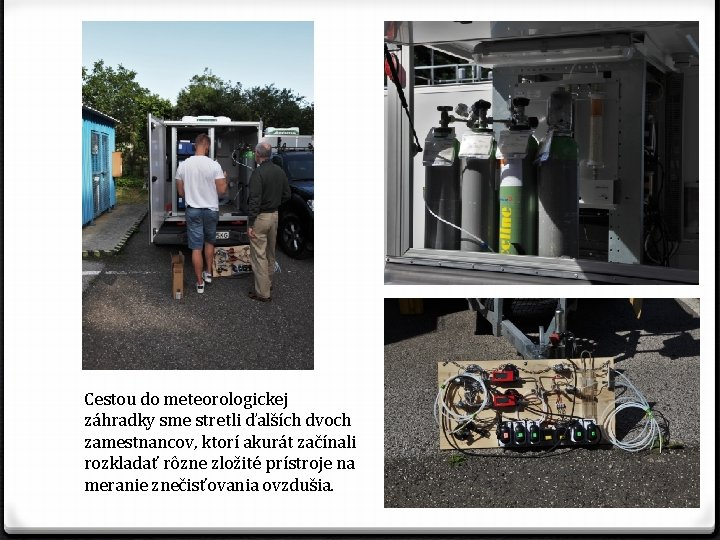 Cestou do meteorologickej záhradky sme stretli ďalších dvoch zamestnancov, ktorí akurát začínali rozkladať rôzne zložité prístroje na meranie znečisťovania ovzdušia.